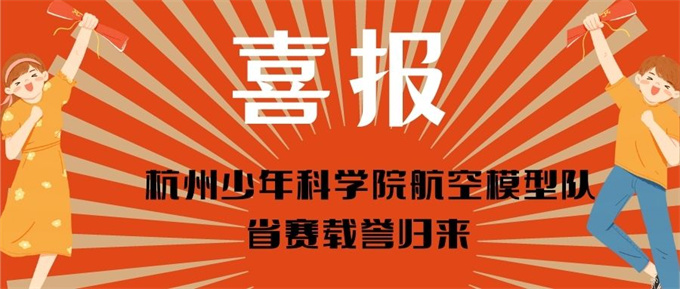 喜报

杭州少年科学院航空模型队
省赛载誉归来